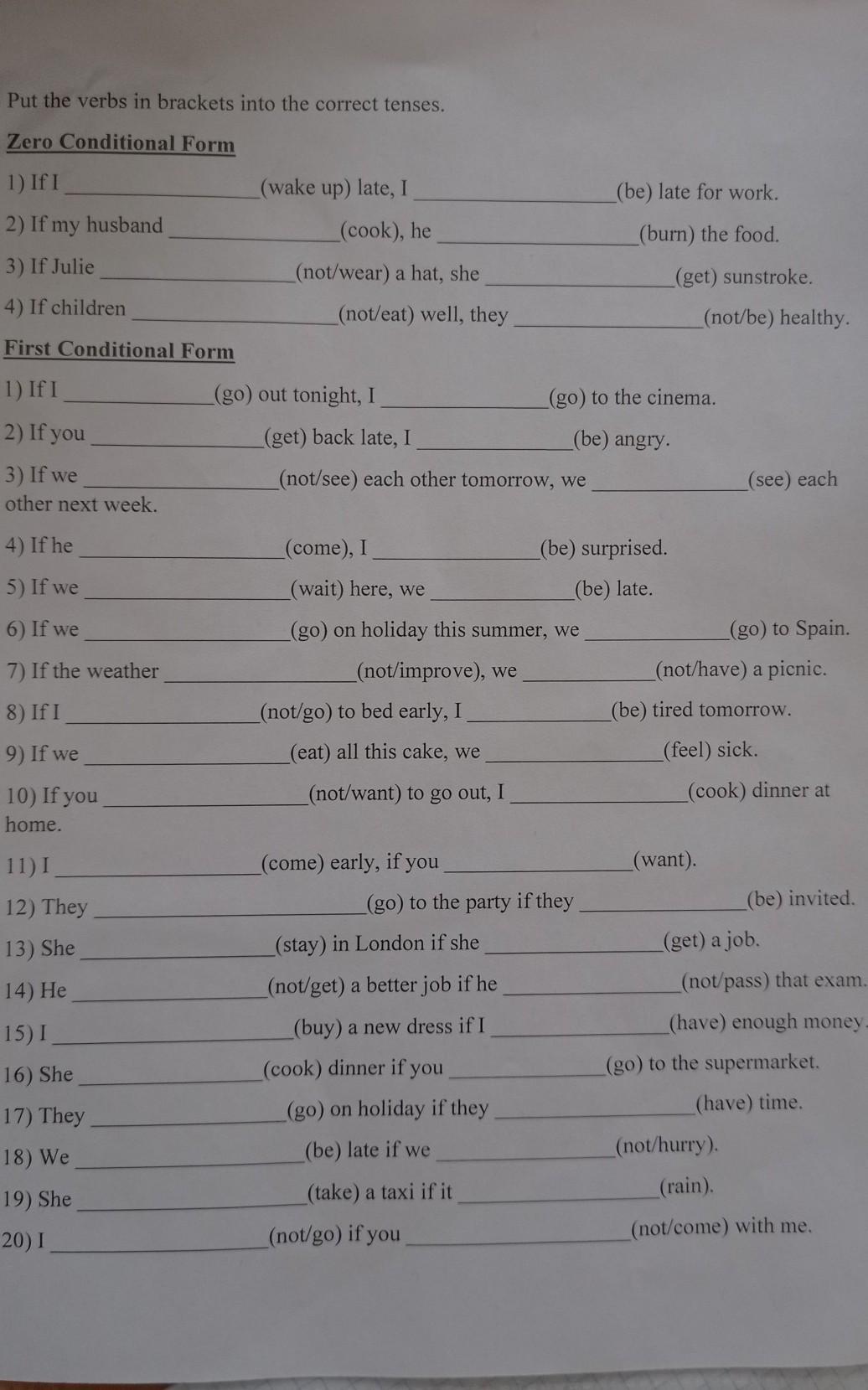 Put the verbs in brackets into the correct tenses.

Zero Conditional Form

1) If I ________________(wake up) late, I ________________(be) late for work.

2) If my husband ________________(cook), he ________________(burn) the food.

3) If Julie ________________(not/wear) a hat, she ________________(get) sunstroke.

4) If children ________________(not/eat) well, they ________________(not/be) healthy.

First Conditional Form

1) If I ________________(go) out tonight, I ________________(go) to the cinema.

2) If you ________________(get) back late, I ________________(be) angry.

3) If we ________________(not/see) each other tomorrow, we ________________(see) each other next week.

4) If he ________________(come), I ________________(be) surprised.

5) If we ________________(wait) here, we ________________(be) late.

6) If we ________________(go) on holiday this summer, we ________________(go) to Spain.

7) If the weather ________________(not/improve), we ________________(not/have) a picnic.

8) If I ________________(not/go) to bed early, I ________________(be) tired tomorrow.

9) If we ________________(eat) all this cake, we ________________(feel) sick.

10) If you ________________(not/want) to go out, I ________________(cook) dinner at home.

11) I ________________(come) early, if you ________________(want).

12) They ________________(go) to the party if they ________________(be) invited.

13) She ________________(stay) in London if she ________________(get) a job.

14) He ________________(not/get) a better job if he ________________(not/pass) that exam.

15) I ________________(buy) a new dress if I ________________(have) enough money.

16) She ________________(cook) dinner if you ________________(go) to the supermarket.

17) They ________________(go) on holiday if they ________________(have) time.

18) We ________________(be) late if we ________________(not/hurry).

19) She ________________(take) a taxi if it ________________(rain).

20) I ________________(not/go) if you ________________(not/come) with me.